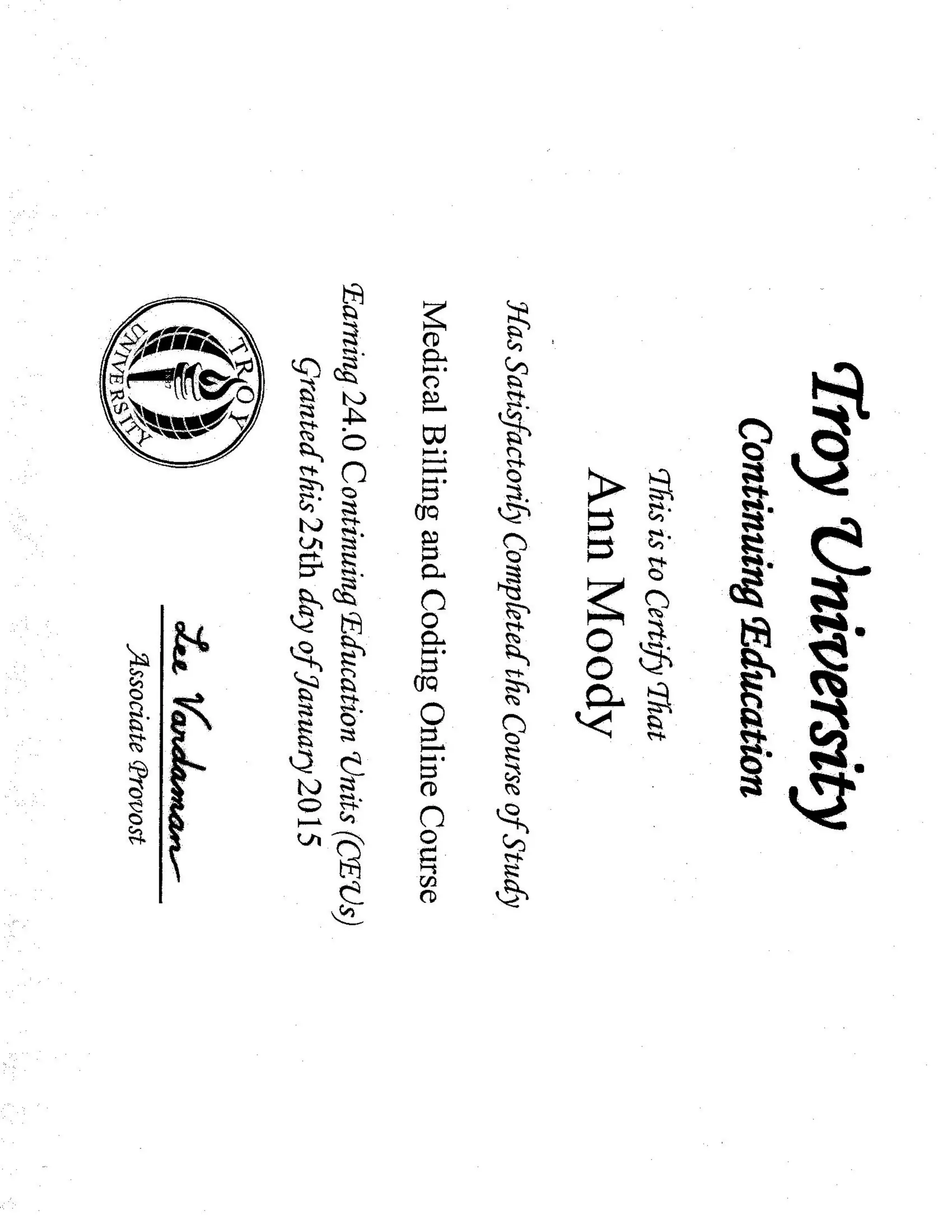 Troy University
Continuing Education

This is to Certify That
Ann Moody

Has Satisfactorily Completed the Course of Study
Medical Billing and Coding Online Course
Earning 24.0 Continuing Education Units (CEUs)
Granted this 25th day of January 2015

TROY UNIVERSITY 1887

Lee Vardaman
Associate Provost